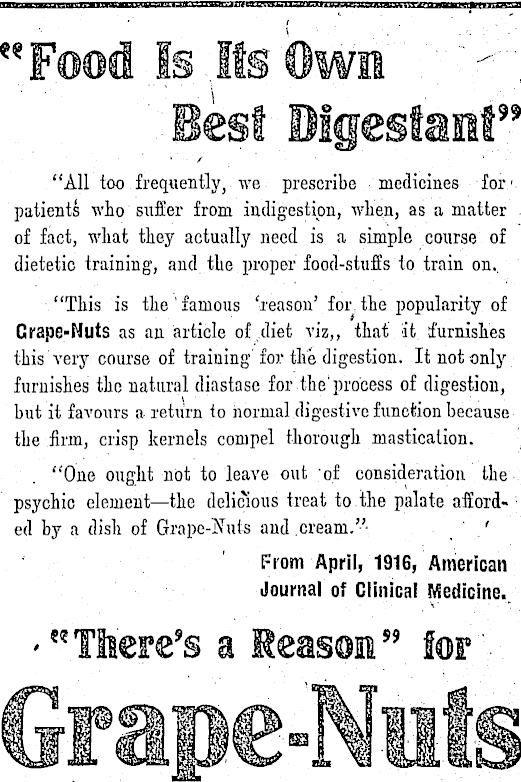 "Food Is Its Own Best Digestant"

"All too frequently, we prescribe medicines for patients who suffer from indigestion, when, as a matter of fact, what they actually need is a simple course of dietetic training, and the proper food-stuffs to train on.

"This is the famous 'reason' for the popularity of Grape-Nuts as an article of diet viz,, that it furnishes this very course of training for the digestion. It not only furnishes the natural diastase for the process of digestion, but it favours a return to normal digestive function because the firm, crisp kernels compel thorough mastication.

"One ought not to leave out of consideration the psychic element—the delicious treat to the palate afforded by a dish of Grape-Nuts and cream."

From April, 1916, American Journal of Clinical Medicine.

"There's a Reason" for

Grape-Nuts